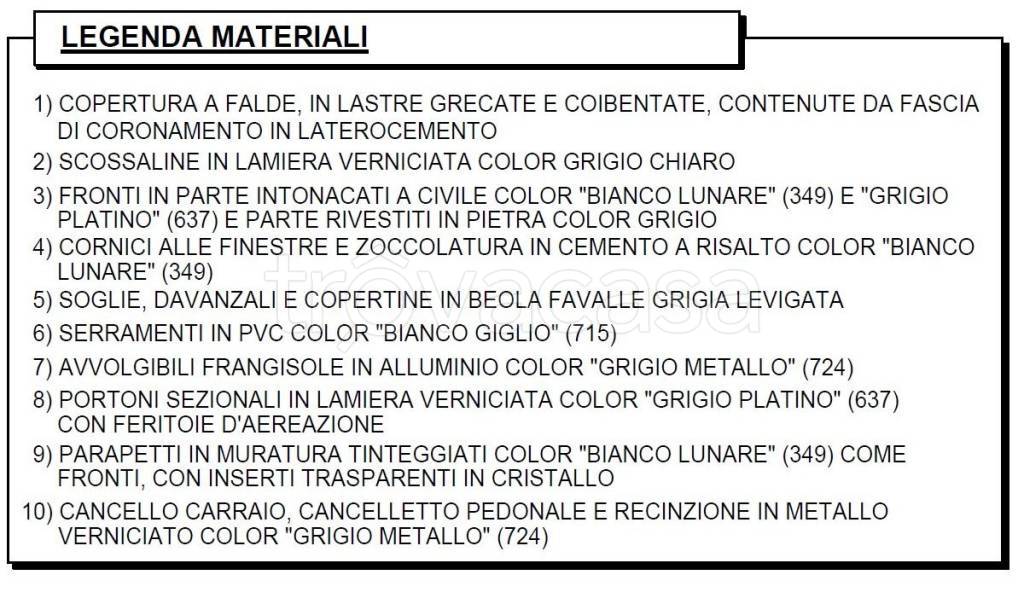 LEGENDA MATERIALI

1) COPERTURA A FALDE, IN LASTRE GRECATE E COIBENTATE, CONTENUTE DA FASCIA DI CORONAMENTO IN LATEROCEMENTO

2) SCOSSALINE IN LAMIERA VERNICIATA COLOR GRIGIO CHIARO

3) FRONTI IN PARTE INTONACATI A CIVILE COLOR "BIANCO LUNARE" (349) E "GRIGIO PLATINO" (637) E PARTE RIVESTITI IN PIETRA COLOR GRIGIO

4) CORNICI ALLE FINESTRE E ZOCCOLATURA IN CEMENTO A RISALTO COLOR "BIANCO LUNARE" (349)

5) SOGLIE, DAVANZALI E COPERTINE IN BEOLA FAVALLE GRIGIA LEVIGATA

6) SERRAMENTI IN PVC COLOR "BIANCO GIGLIO" (715)

7) AVVOLGIBILI FRANGISOLE IN ALLUMINIO COLOR "GRIGIO METALLO" (724)

8) PORTONI SEZIONALI IN LAMIERA VERNICIATA COLOR "GRIGIO PLATINO" (637) CON FERITOIE D'AEREAZIONE

9) PARAPETTI IN MURATURA TINTEGGIATI COLOR "BIANCO LUNARE" (349) COME FRONTI, CON INSERTI TRASPARENTI IN CRISTALLO

10) CANCELLO CARRAIO, CANCELLETTO PEDONALE E RECINZIONE IN METALLO VERNICIATO COLOR "GRIGIO METALLO" (724)

trovacasa